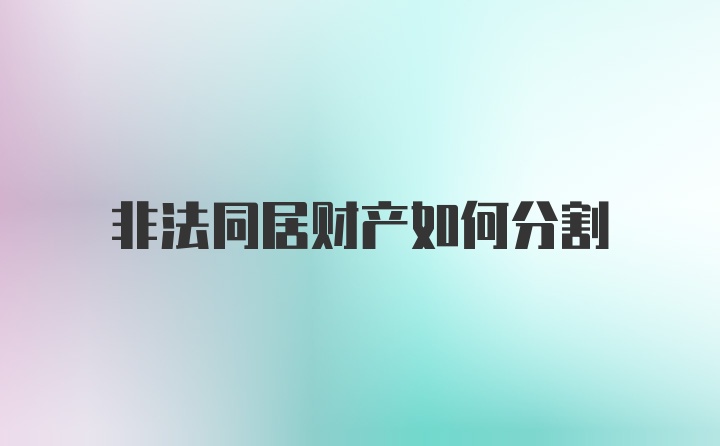 非法同居财产如何分割